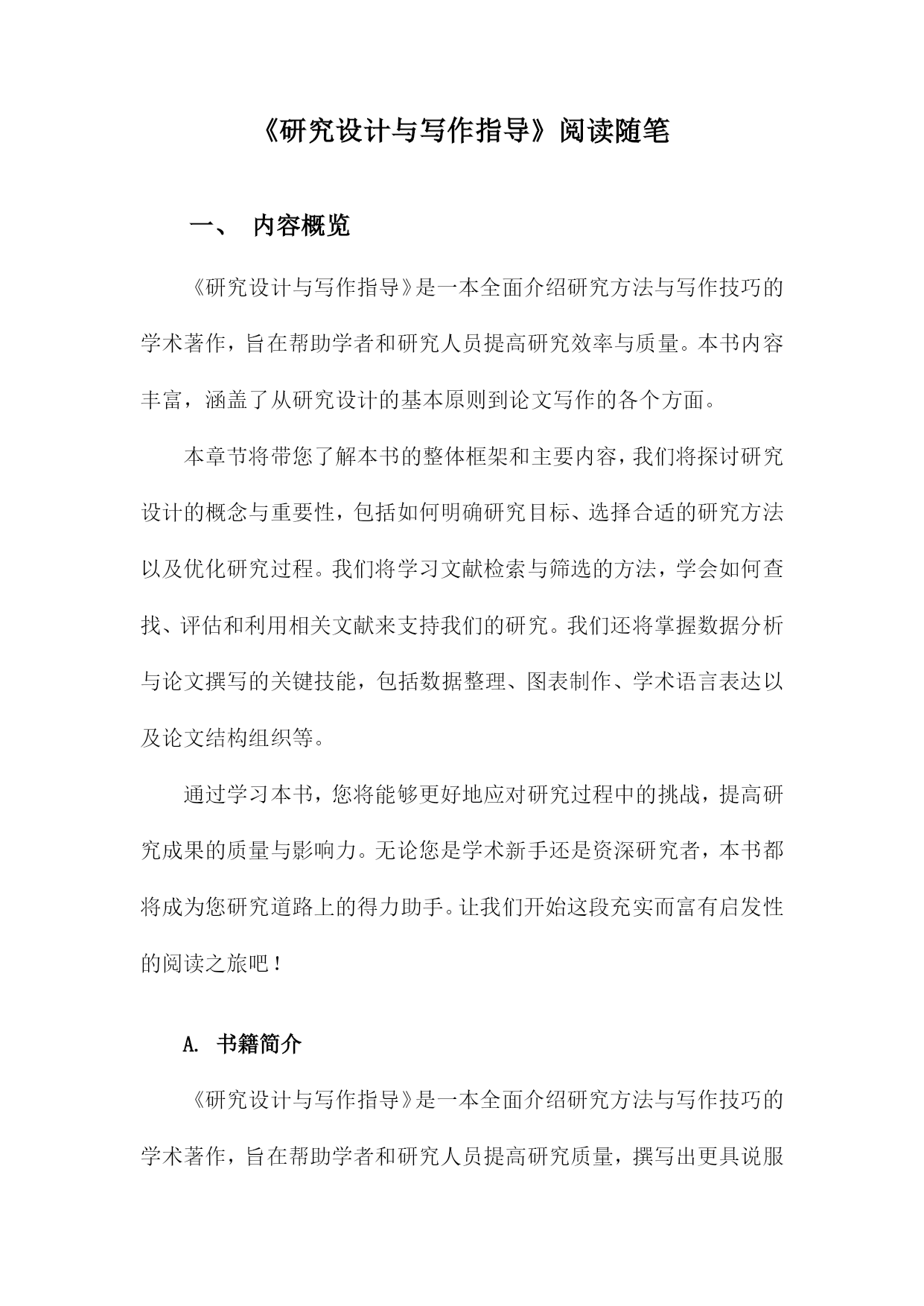 《研究设计与写作指导》阅读随笔

一、 内容概览

《研究设计与写作指导》是一本全面介绍研究方法与写作技巧的学术著作，旨在帮助学者和研究人员提高研究效率与质量。本书内容丰富，涵盖了从研究设计的基本原则到论文写作的各个方面。

本章节将带您了解本书的整体框架和主要内容，我们将探讨研究设计的概念与重要性，包括如何明确研究目标、选择合适的研究方法以及优化研究过程。我们将学习文献检索与筛选的方法，学会如何查找、评估和利用相关文献来支持我们的研究。我们还将掌握数据分析与论文撰写的关键技能，包括数据整理、图表制作、学术语言表达以及论文结构组织等。

通过学习本书，您将能够更好地应对研究过程中的挑战，提高研究成果的质量与影响力。无论您是学术新手还是资深研究者，本书都将成为您研究道路上的得力助手。让我们开始这段充实而富有启发性的阅读之旅吧！

A. 书籍简介

《研究设计与写作指导》是一本全面介绍研究方法与写作技巧的学术著作，旨在帮助学者和研究人员提高研究质量，撰写出更具说服